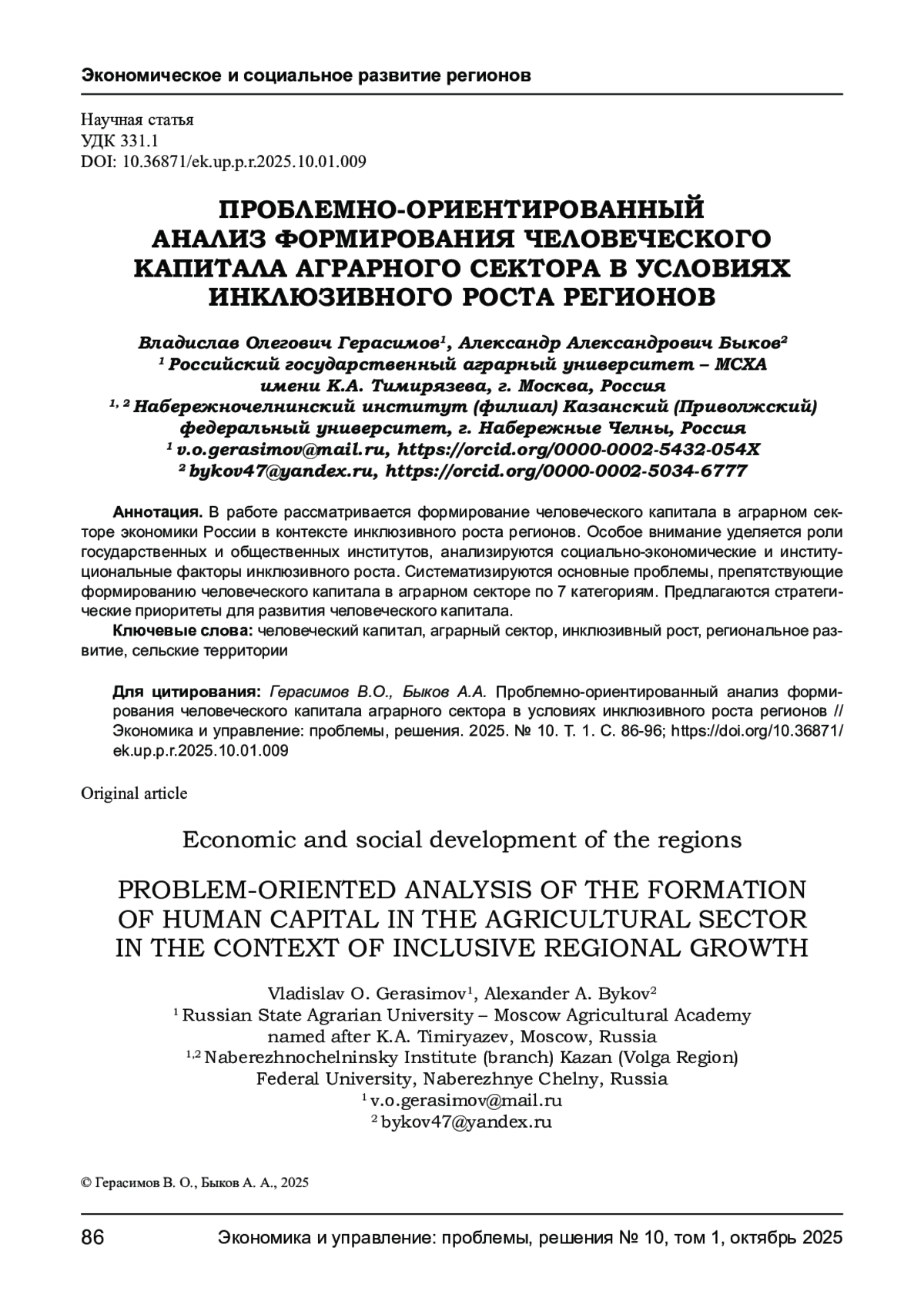 Экономическое и социальное развитие регионов

Научная статья
УДК 331.1
DOI: 10.36871/ek.up.p.r.2025.10.01.009

ПРОБЛЕМНО-ОРИЕНТИРОВАННЫЙ АНАЛИЗ ФОРМИРОВАНИЯ ЧЕЛОВЕЧЕСКОГО КАПИТАЛА АГРАРНОГО СЕКТОРА В УСЛОВИЯХ ИНКЛЮЗИВНОГО РОСТА РЕГИОНОВ

Владислав Олегович Герасимов$^1$, Александр Александрович Быков$^2$
$^1$ Российский государственный аграрный университет – МСХА имени К.А. Тимирязева, г. Москва, Россия
$^{1, 2}$ Набережночелнинский институт (филиал) Казанский (Приволжский) федеральный университет, г. Набережные Челны, Россия
$^1$ v.o.gerasimov@mail.ru, https://orcid.org/0000-0002-5432-054X
$^2$ bykov47@yandex.ru, https://orcid.org/0000-0002-5034-6777

Аннотация. В работе рассматривается формирование человеческого капитала в аграрном секторе экономики России в контексте инклюзивного роста регионов. Особое внимание уделяется роли государственных и общественных институтов, анализируются социально-экономические и институциональные факторы инклюзивного роста. Систематизируются основные проблемы, препятствующие формированию человеческого капитала в аграрном секторе по 7 категориям. Предлагаются стратегические приоритеты для развития человеческого капитала.
Ключевые слова: человеческий капитал, аграрный сектор, инклюзивный рост, региональное развитие, сельские территории

Для цитирования: Герасимов В.О., Быков А.А. Проблемно-ориентированный анализ формирования человеческого капитала аграрного сектора в условиях инклюзивного роста регионов // Экономика и управление: проблемы, решения. 2025. № 10. Т. 1. С. 86-96; https://doi.org/10.36871/ek.up.p.r.2025.10.01.009

Original article

Economic and social development of the regions

PROBLEM-ORIENTED ANALYSIS OF THE FORMATION OF HUMAN CAPITAL IN THE AGRICULTURAL SECTOR IN THE CONTEXT OF INCLUSIVE REGIONAL GROWTH

Vladislav O. Gerasimov$^1$, Alexander A. Bykov$^2$
$^1$ Russian State Agrarian University – Moscow Agricultural Academy named after K.A. Timiryazev, Moscow, Russia
$^{1,2}$ Naberezhnochelninsky Institute (branch) Kazan (Volga Region) Federal University, Naberezhnye Chelny, Russia
$^1$ v.o.gerasimov@mail.ru
$^2$ bykov47@yandex.ru

© Герасимов В. О., Быков А. А., 2025

86 Экономика и управление: проблемы, решения № 10, том 1, октябрь 2025